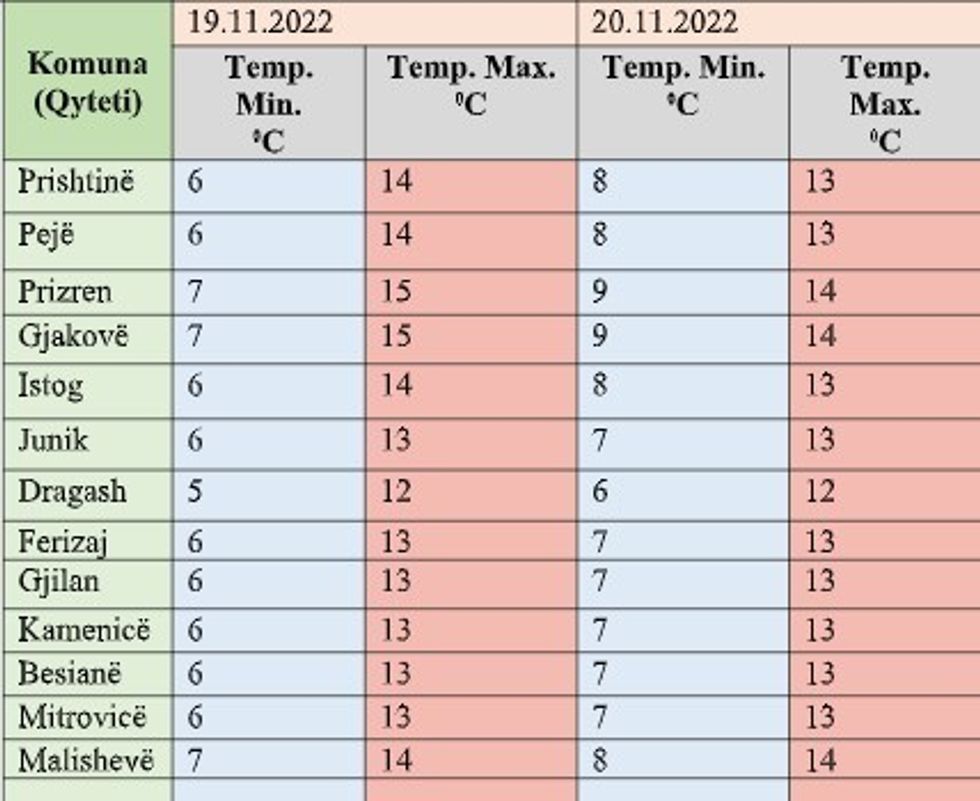 | Komuna (Qyteti) | 19.11.2022 | | 20.11.2022 | |
|---|---|---|---|---|
| | Temp. Min. $^0C$ | Temp. Max. $^0C$ | Temp. Min. $^0C$ | Temp. Max. $^0C$ |
| Prishtinë | 6 | 14 | 8 | 13 |
| Pejë | 6 | 14 | 8 | 13 |
| Prizren | 7 | 15 | 9 | 14 |
| Gjakovë | 7 | 15 | 9 | 14 |
| Istog | 6 | 14 | 8 | 13 |
| Junik | 6 | 13 | 7 | 13 |
| Dragash | 5 | 12 | 6 | 12 |
| Ferizaj | 6 | 13 | 7 | 13 |
| Gjilan | 6 | 13 | 7 | 13 |
| Kamenicë | 6 | 13 | 7 | 13 |
| Besianë | 6 | 13 | 7 | 13 |
| Mitrovicë | 6 | 13 | 7 | 13 |
| Malishevë | 7 | 14 | 8 | 14 |